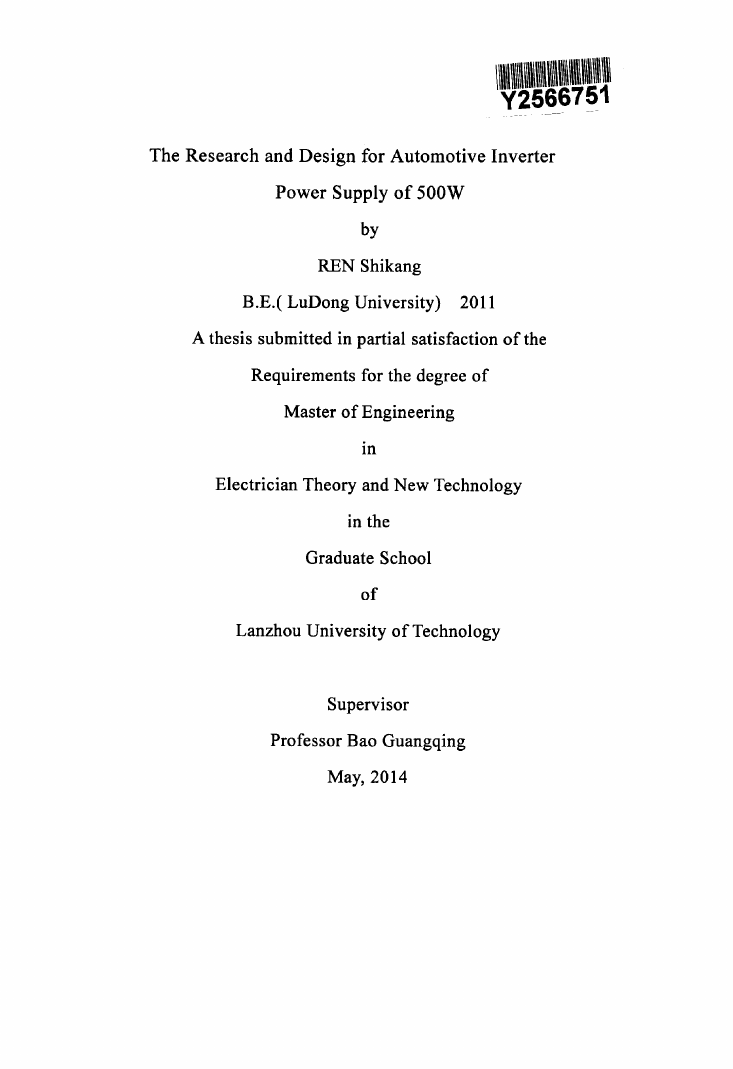 Y2566751

The Research and Design for Automotive Inverter Power Supply of 500W

by

REN Shikang

B.E.( LuDong University) 2011

A thesis submitted in partial satisfaction of the Requirements for the degree of

Master of Engineering

in

Electrician Theory and New Technology

in the

Graduate School

of

Lanzhou University of Technology

Supervisor

Professor Bao Guangqing

May, 2014